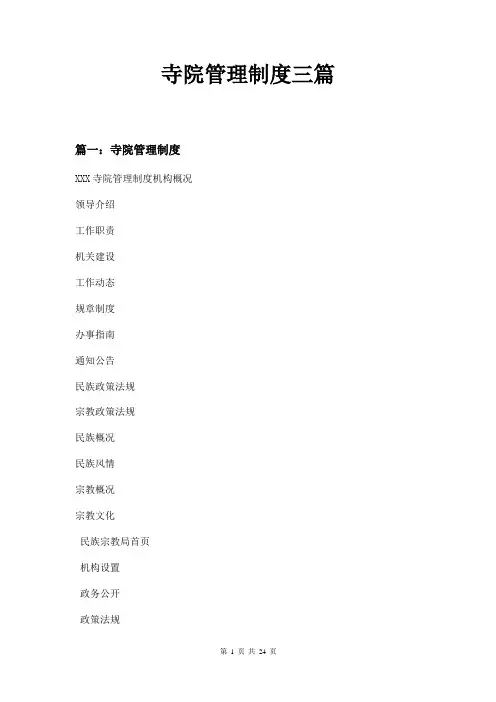 寺院管理制度三篇

篇一：寺院管理制度

XXX 寺院管理制度机构概况

领导介绍

工作职责

机关建设

工作动态

规章制度

办事指南

通知公告

民族政策法规

宗教政策法规

民族概况

民族风情

宗教概况

宗教文化

民族宗教局首页

机构设置

政务公开

政策法规

第 1 页 共 24 页